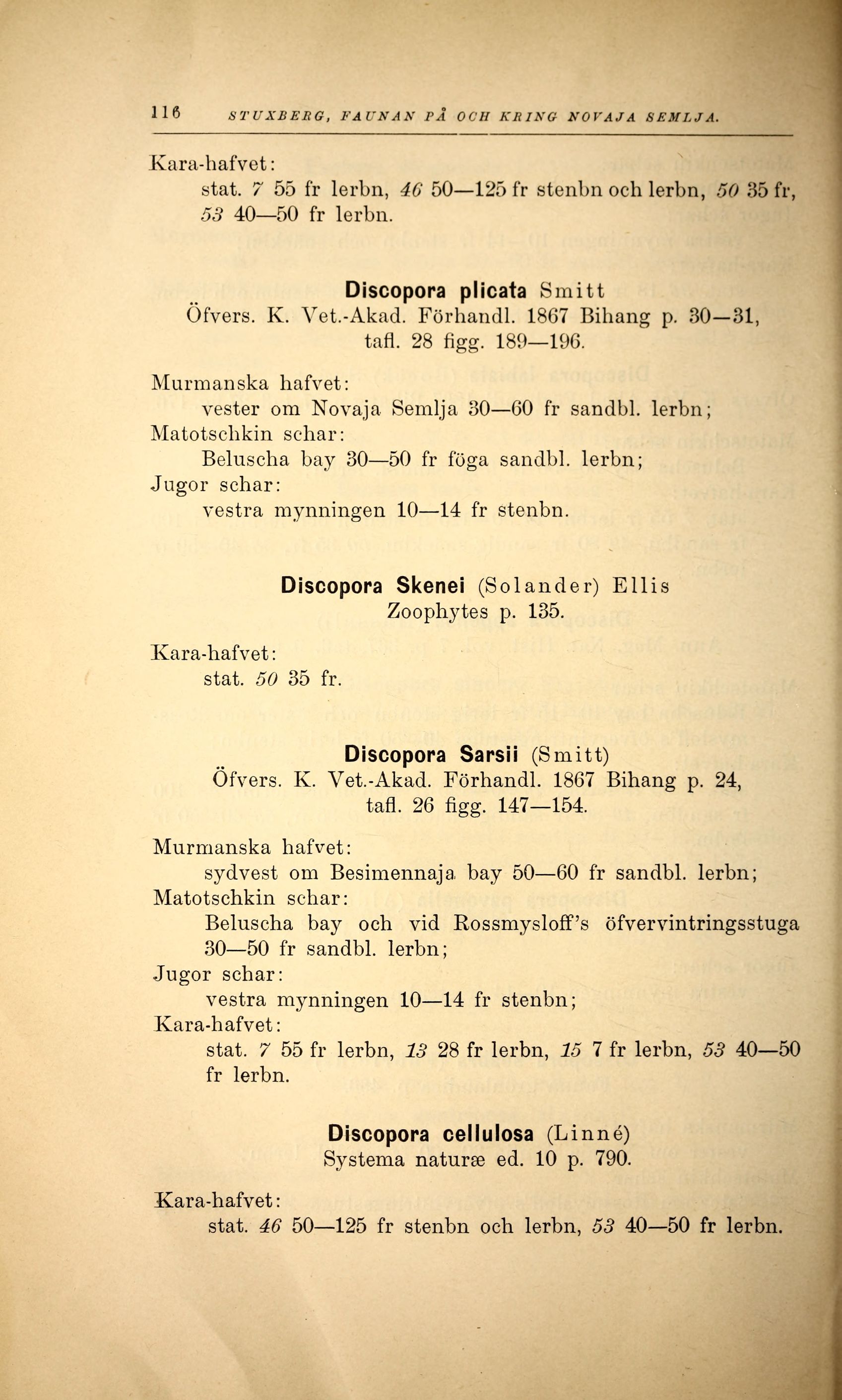 116 STUXBERG, FAUNAN PÅ OCH KRING NOVAJA SEMLJA.

Kara-hafvet:
stat. 7 55 fr lerbn, 46 50—125 fr stenbn och lerbn, 50 35 fr, 53 40—50 fr lerbn.

Discopora plicata Smitt
Öfvers. K. Vet.-Akad. Förhandl. 1867 Bihang p. 30—31, tafl. 28 figg. 189—196.

Murmanska hafvet:
vester om Novaja Semlja 30—60 fr sandbl. lerbn;
Matotschkin schar:
Beluscha bay 30—50 fr föga sandbl. lerbn;
Jugor schar:
vestra mynningen 10—14 fr stenbn.

Discopora Skenei (Solander) Ellis
Zoophytes p. 135.

Kara-hafvet:
stat. 50 35 fr.

Discopora Sarsii (Smitt)
Öfvers. K. Vet.-Akad. Förhandl. 1867 Bihang p. 24, tafl. 26 figg. 147—154.

Murmanska hafvet:
sydvest om Besimennaja bay 50—60 fr sandbl. lerbn;
Matotschkin schar:
Beluscha bay och vid Rossmysloff's öfvervintringsstuga 30—50 fr sandbl. lerbn;
Jugor schar:
vestra mynningen 10—14 fr stenbn;
Kara-hafvet:
stat. 7 55 fr lerbn, 13 28 fr lerbn, 15 7 fr lerbn, 53 40—50 fr lerbn.

Discopora cellulosa (Linné)
Systema naturæ ed. 10 p. 790.

Kara-hafvet:
stat. 46 50—125 fr stenbn och lerbn, 53 40—50 fr lerbn.